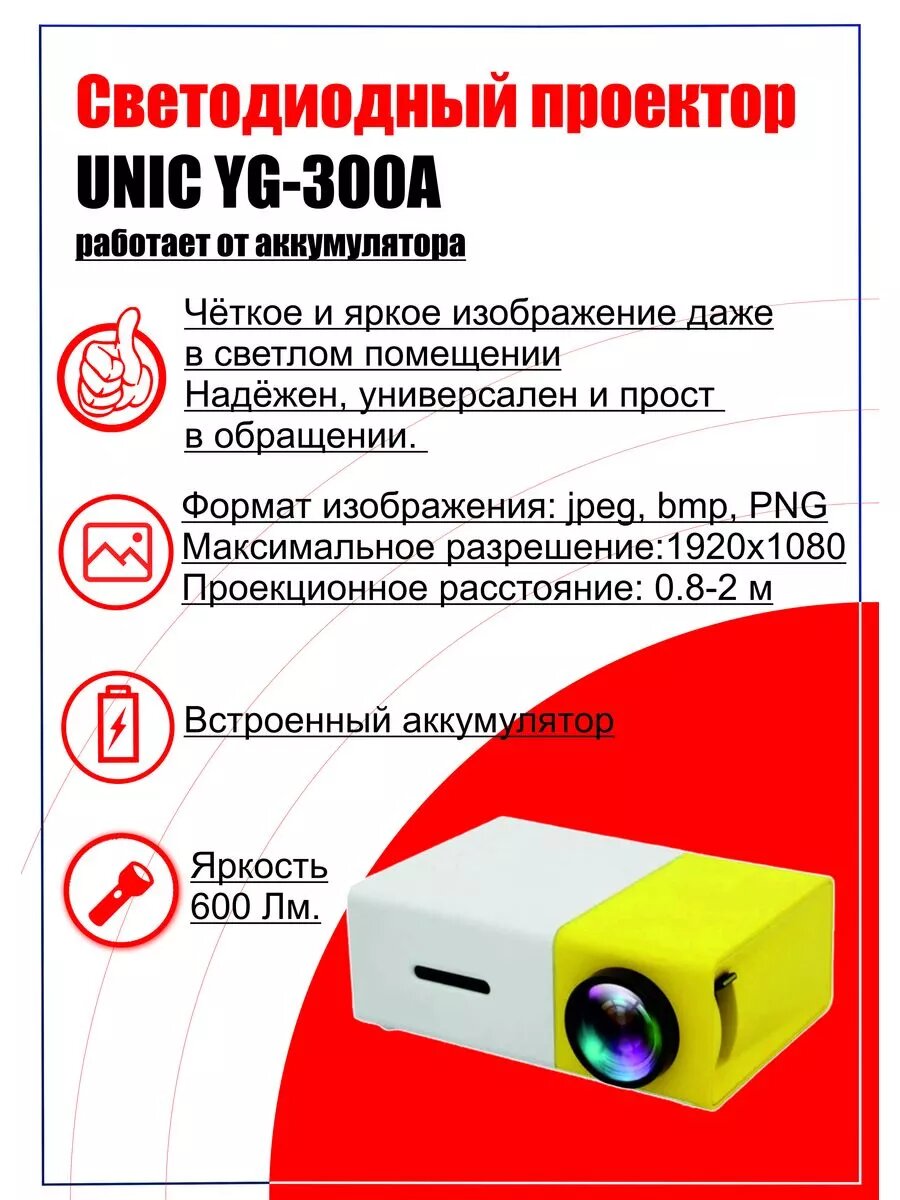 Светодиодный проектор

UNIC YG-300A

работает от аккумулятора

Чёткое и яркое изображение даже в светлом помещении
Надёжен, универсален и прост в обращении.

Формат изображения: jpeg, bmp, PNG
Максимальное разрешение:1920x1080
Проекционное расстояние: 0.8-2 м

Встроенный аккумулятор

Яркость 600 Лм.